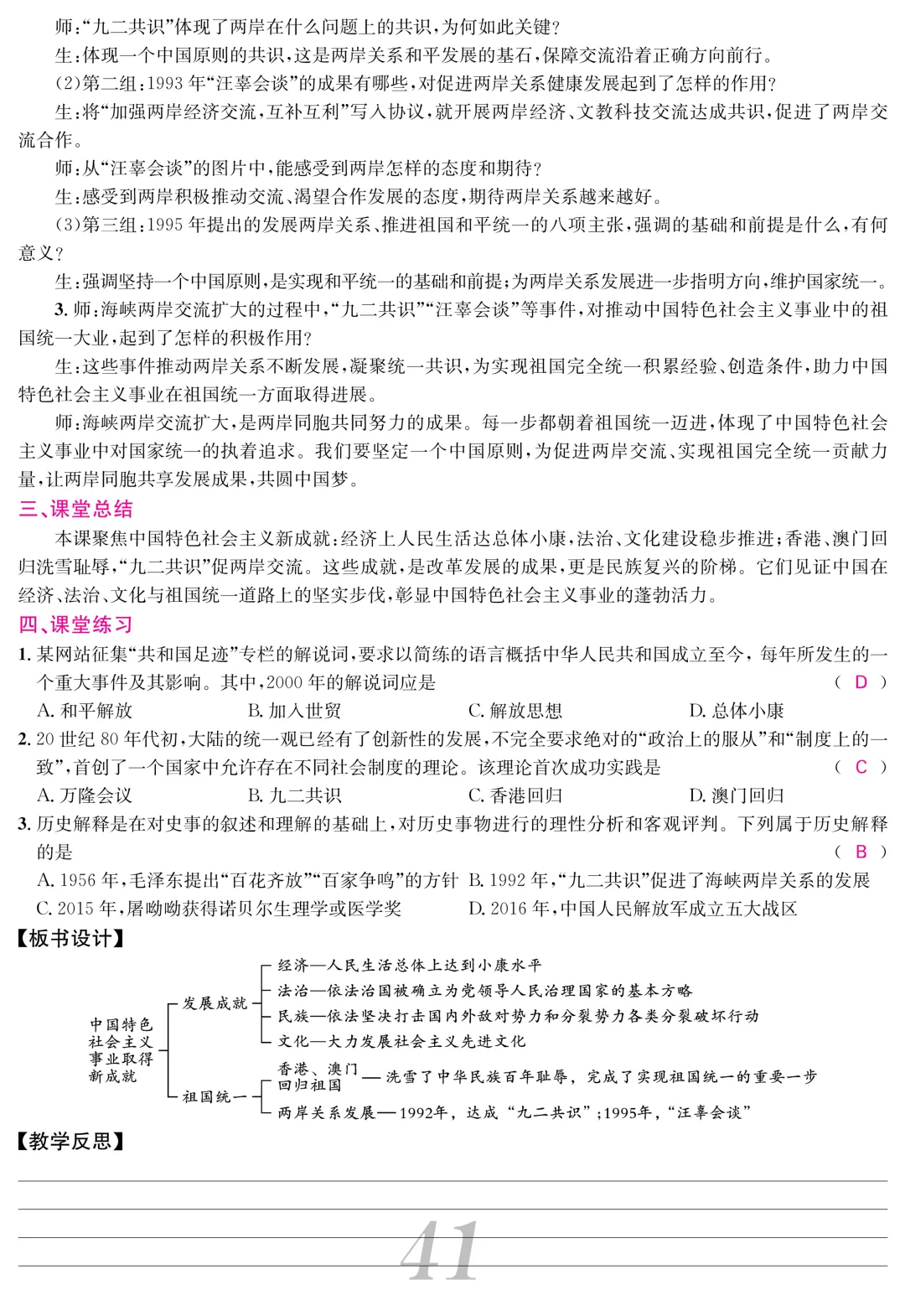 师:“九二共识”体现了两岸在什么问题上的共识,为何如此关键?
生:体现一个中国原则的共识,这是两岸关系和平发展的基石,保障交流沿着正确方向前行。
(2)第二组:1993 年“汪辜会谈”的成果有哪些,对促进两岸关系健康发展起到了怎样的作用?
生:将“加强两岸经济交流,互补互利”写入协议,就开展两岸经济、文教科技交流达成共识,促进了两岸交流合作。
师:从“汪辜会谈”的图片中,能感受到两岸怎样的态度和期待?
生:感受到两岸积极推动交流、渴望合作发展的态度,期待两岸关系越来越好。
(3)第三组:1995 年提出的发展两岸关系、推进祖国和平统一的八项主张,强调的基础和前提是什么,有何意义?
生:强调坚持一个中国原则,是实现和平统一的基础和前提;为两岸关系发展进一步指明方向,维护国家统一。
3. 师:海峡两岸交流扩大的过程中,“九二共识”“汪辜会谈”等事件,对推动中国特色社会主义事业中的祖国统一大业,起到了怎样的积极作用?
生:这些事件推动两岸关系不断发展,凝聚统一共识,为实现祖国完全统一积累经验、创造条件,助力中国特色社会主义事业在祖国统一方面取得进展。
师:海峡两岸交流扩大,是两岸同胞共同努力的成果。每一步都朝着祖国统一迈进,体现了中国特色社会主义事业中对国家统一的执着追求。我们要坚定一个中国原则,为促进两岸交流、实现祖国完全统一贡献力量,让两岸同胞共享发展成果,共圆中国梦。

三、课堂总结
本课聚焦中国特色社会主义新成就:经济上人民生活达总体小康,法治、文化建设稳步推进;香港、澳门回归洗雪耻辱,“九二共识”促两岸交流。这些成就,是改革发展的成果,更是民族复兴的阶梯。它们见证中国在经济、法治、文化与祖国统一道路上的坚实步伐,彰显中国特色社会主义事业的蓬勃活力。

四、课堂练习
1. 某网站征集“共和国足迹”专栏的解说词,要求以简练的语言概括中华人民共和国成立至今,每年所发生的一个重大事件及其影响。其中,2000 年的解说词应是 ( D )
A. 和平解放 B. 加入世贸 C. 解放思想 D. 总体小康
2. 20 世纪 80 年代初,大陆的统一观已经有了创新性的发展,不完全要求绝对的“政治上的服从”和“制度上的一致”,首创了一个国家中允许存在不同社会制度的理论。该理论首次成功实践是 ( C )
A. 万隆会议 B. 九二共识 C. 香港回归 D. 澳门回归
3. 历史解释是在对史事的叙述和理解的基础上,对历史事物进行的理性分析和客观评判。下列属于历史解释的是 ( B )
A. 1956 年,毛泽东提出“百花齐放”“百家争鸣”的方针 B. 1992 年,“九二共识”促进了海峡两岸关系的发展
C. 2015 年,屠呦呦获得诺贝尔生理学或医学奖 D. 2016 年,中国人民解放军成立五大战区

【板书设计】
中国特色社会主义事业取得新成就
发展成就
经济—人民生活总体上达到小康水平
法治—依法治国被确立为党领导人民治理国家的基本方略
民族—依法坚决打击国内外敌对势力和分裂势力各类分裂破坏行动
文化—大力发展社会主义先进文化
祖国统一
香港、澳门回归祖国—洗雪了中华民族百年耻辱,完成了实现祖国统一的重要一步
两岸关系发展—1992年,达成“九二共识”;1995年,“汪辜会谈”

【教学反思】

41